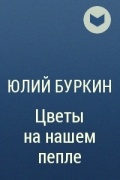 ЮЛИЙ БУРКИН

Цветы на нашем пепле